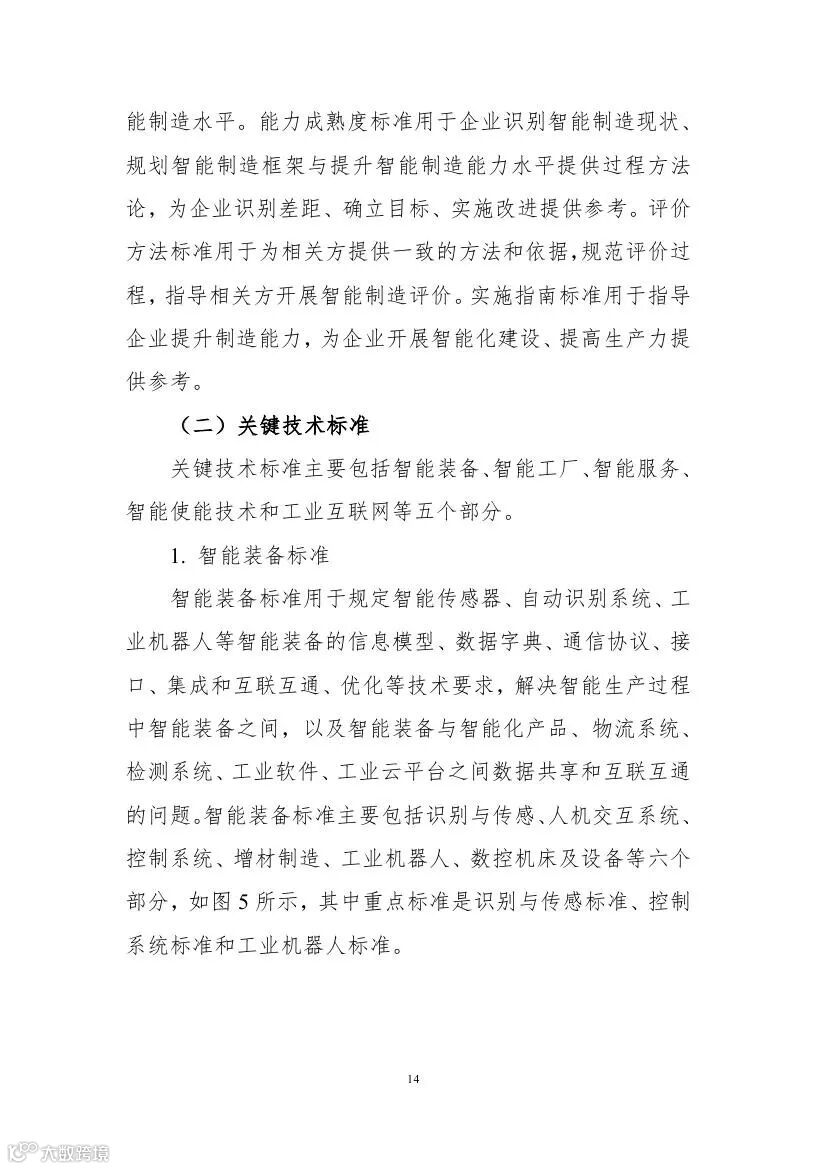 能制造水平。能力成熟度标准用于企业识别智能制造现状、规划智能制造框架与提升智能制造能力水平提供过程方法论，为企业识别差距、确立目标、实施改进提供参考。评价方法标准用于为相关方提供一致的方法和依据，规范评价过程，指导相关方开展智能制造评价。实施指南标准用于指导企业提升制造能力，为企业开展智能化建设、提高生产力提供参考。

（二）关键技术标准

关键技术标准主要包括智能装备、智能工厂、智能服务、智能使能技术和工业互联网等五个部分。

1. 智能装备标准

智能装备标准用于规定智能传感器、自动识别系统、工业机器人等智能装备的信息模型、数据字典、通信协议、接口、集成和互联互通、优化等技术要求，解决智能生产过程中智能装备之间，以及智能装备与智能化产品、物流系统、检测系统、工业软件、工业云平台之间数据共享和互联互通的问题。智能装备标准主要包括识别与传感、人机交互系统、控制系统、增材制造、工业机器人、数控机床及设备等六个部分，如图 5 所示，其中重点标准是识别与传感标准、控制系统标准和工业机器人标准。

14

大数跨境